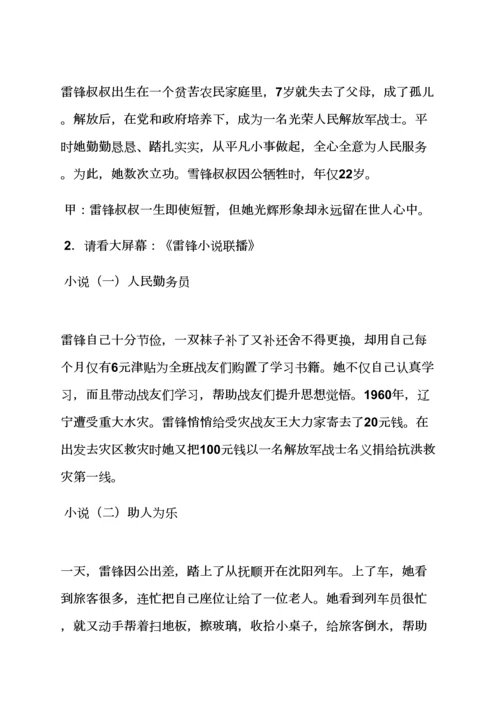 雷锋叔叔出生在一个贫苦农民家庭里，7岁就失去了父母，成了孤儿。解放后，在党和政府培养下，成为一名光荣人民解放军战士。平时她勤勤恳恳、踏扎实实，从平凡小事做起，全心全意为人民服务。为此，她数次立功。雪锋叔叔因公牺牲时，年仅22岁。

甲：雷锋叔叔一生即使短暂，但她光辉形象却永远留在世人心中。

2. 请看大屏幕：《雷锋小说联播》

小说（一）人民勤务员

雷锋自己十分节俭，一双袜子补了又补还舍不得更换，却用自己每个月仅有6元津贴为全班战友们购置了学习书籍。她不仅自己认真学习，而且带动战友们学习，帮助战友们提升思想觉悟。1960年，辽宁遭受重大水灾。雷锋悄悄给受灾战友王大力家寄去了20元钱。在出发去灾区救灾时她又把100元钱以一名解放军战士名义捐给抗洪救灾第一线。

小说（二）助人为乐

一天，雷锋因公出差，踏上了从抚顺开在沈阳列车。上了车，她看到旅客很多，连忙把自己座位让给了一位老人。她看到列车员很忙，就又动手帮着扫地板，擦玻璃，收拾小桌子，给旅客倒水，帮助